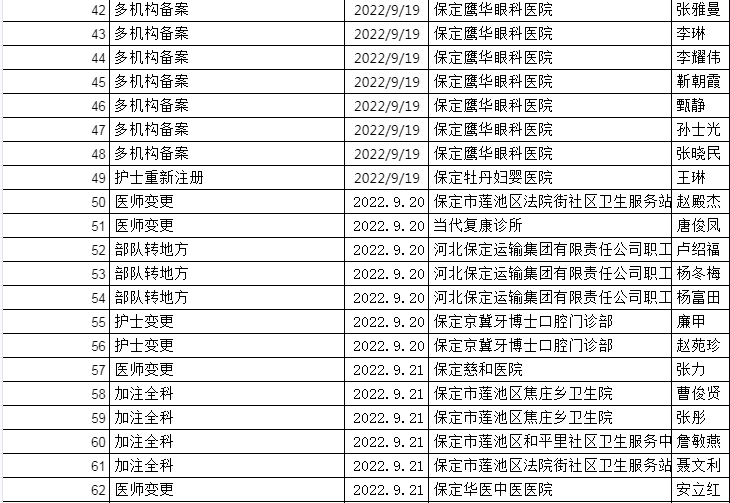 | 42 | 多机构备案 | 2022/9/19 | 保定鹰华眼科医院 | 张雅曼 |
|---|---|---|---|---|
| 43 | 多机构备案 | 2022/9/19 | 保定鹰华眼科医院 | 李琳 |
| 44 | 多机构备案 | 2022/9/19 | 保定鹰华眼科医院 | 李耀伟 |
| 45 | 多机构备案 | 2022/9/19 | 保定鹰华眼科医院 | 靳朝霞 |
| 46 | 多机构备案 | 2022/9/19 | 保定鹰华眼科医院 | 甄静 |
| 47 | 多机构备案 | 2022/9/19 | 保定鹰华眼科医院 | 孙士光 |
| 48 | 多机构备案 | 2022/9/19 | 保定鹰华眼科医院 | 张晓民 |
| 49 | 护士重新注册 | 2022/9/19 | 保定牡丹妇婴医院 | 王琳 |
| 50 | 医师变更 | 2022.9.20 | 保定市莲池区法院街社区卫生服务站 | 赵殿杰 |
| 51 | 医师变更 | 2022.9.20 | 当代复康诊所 | 唐俊凤 |
| 52 | 部队转地方 | 2022.9.20 | 河北保定运输集团有限责任公司职工 | 卢绍福 |
| 53 | 部队转地方 | 2022.9.20 | 河北保定运输集团有限责任公司职工 | 杨冬梅 |
| 54 | 部队转地方 | 2022.9.20 | 河北保定运输集团有限责任公司职工 | 杨富田 |
| 55 | 护士变更 | 2022.9.20 | 保定京冀牙博士口腔门诊部 | 廉甲 |
| 56 | 护士变更 | 2022.9.20 | 保定京冀牙博士口腔门诊部 | 赵苑珍 |
| 57 | 医师变更 | 2022.9.21 | 保定慈和医院 | 张力 |
| 58 | 加注全科 | 2022.9.21 | 保定市莲池区焦庄乡卫生院 | 曹俊贤 |
| 59 | 加注全科 | 2022.9.21 | 保定市莲池区焦庄乡卫生院 | 张彤 |
| 60 | 加注全科 | 2022.9.21 | 保定市莲池区和平里社区卫生服务中 | 詹敏燕 |
| 61 | 加注全科 | 2022.9.21 | 保定市莲池区法院街社区卫生服务站 | 聂文利 |
| 62 | 医师变更 | 2022.9.21 | 保定华医中医医院 | 安立红 |